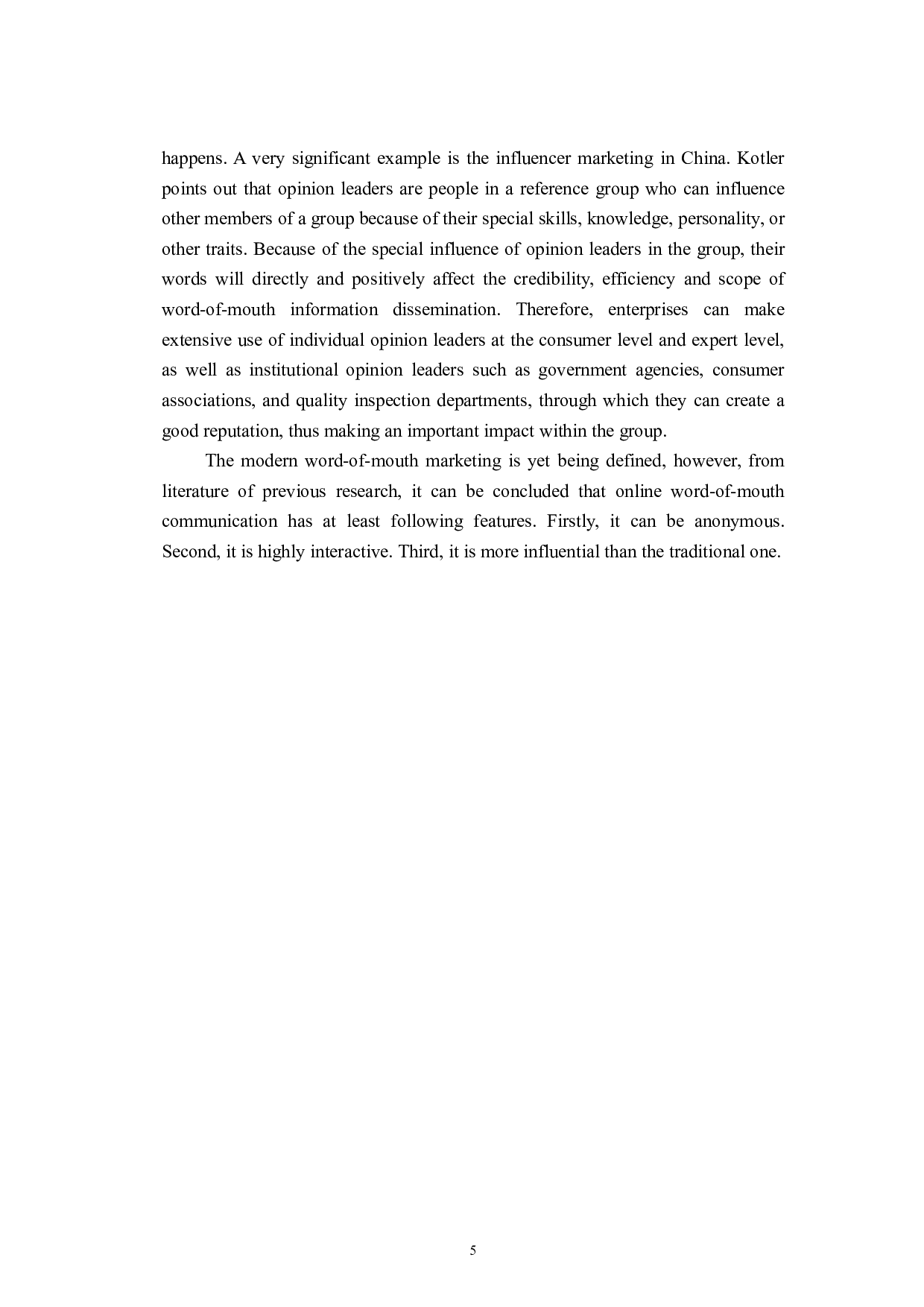 happens. A very significant example is the influencer marketing in China. Kotler points out that opinion leaders are people in a reference group who can influence other members of a group because of their special skills, knowledge, personality, or other traits. Because of the special influence of opinion leaders in the group, their words will directly and positively affect the credibility, efficiency and scope of word-of-mouth information dissemination. Therefore, enterprises can make extensive use of individual opinion leaders at the consumer level and expert level, as well as institutional opinion leaders such as government agencies, consumer associations, and quality inspection departments, through which they can create a good reputation, thus making an important impact within the group.

The modern word-of-mouth marketing is yet being defined, however, from literature of previous research, it can be concluded that online word-of-mouth communication has at least following features. Firstly, it can be anonymous. Second, it is highly interactive. Third, it is more influential than the traditional one.

5